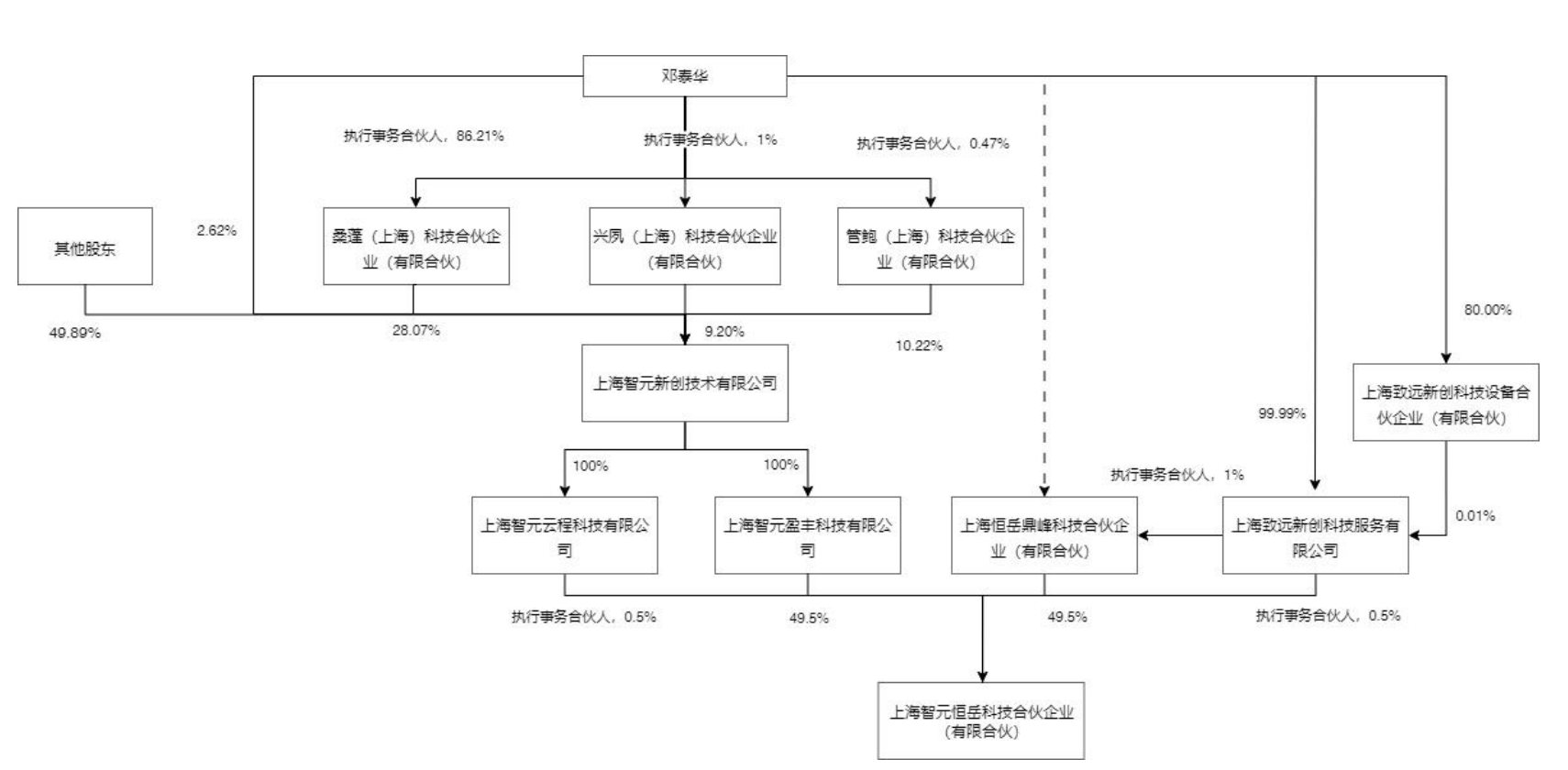 邓泰华

执行事务合伙人，86.21%

执行事务合伙人，1%

执行事务合伙人，0.47%

其他股东

2.62%

桑蓬（上海）科技合伙企业（有限合伙）

兴夙（上海）科技合伙企业（有限合伙）

管鲍（上海）科技合伙企业（有限合伙）

80.00%

49.89%

28.07%

9.20%

10.22%

上海智元新创技术有限公司

上海致远新创科技设备合伙企业（有限合伙）

99.99%

100%

100%

执行事务合伙人，1%

0.01%

上海智元云程科技有限公司

上海智元盈丰科技有限公司

上海恒岳鼎峰科技合伙企业（有限合伙）

上海致远新创科技服务有限公司

执行事务合伙人，0.5%

49.5%

49.5%

执行事务合伙人，0.5%

上海智元恒岳科技合伙企业（有限合伙）